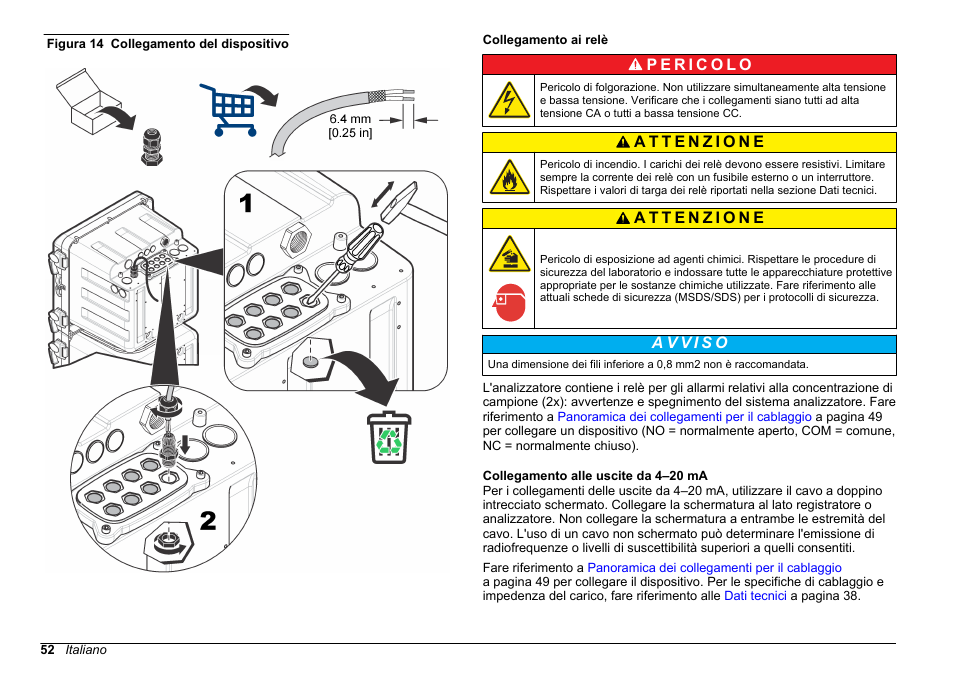 Figura 14 Collegamento del dispositivo

6.4 mm
[0.25 in]

1

2

Collegamento ai relè

PERICOLO

Pericolo di folgorazione. Non utilizzare simultaneamente alta tensione e bassa tensione. Verificare che i collegamenti siano tutti ad alta tensione CA o tutti a bassa tensione CC.

ATTENZIONE

Pericolo di incendio. I carichi dei relè devono essere resistivi. Limitare sempre la corrente dei relè con un fusibile esterno o un interruttore. Rispettare i valori di targa dei relè riportati nella sezione Dati tecnici.

ATTENZIONE

Pericolo di esposizione ad agenti chimici. Rispettare le procedure di sicurezza del laboratorio e indossare tutte le apparecchiature protettive appropriate per le sostanze chimiche utilizzate. Fare riferimento alle attuali schede di sicurezza (MSDS/SDS) per i protocolli di sicurezza.

AVVISO

Una dimensione dei fili inferiore a 0,8 mm2 non è raccomandata.

L'analizzatore contiene i relè per gli allarmi relativi alla concentrazione di campione (2x): avvertenze e spegnimento del sistema analizzatore. Fare riferimento a Panoramica dei collegamenti per il cablaggio a pagina 49 per collegare un dispositivo (NO = normalmente aperto, COM = comune, NC = normalmente chiuso).

Collegamento alle uscite da 4–20 mA
Per i collegamenti delle uscite da 4–20 mA, utilizzare il cavo a doppino intrecciato schermato. Collegare la schermatura al lato registratore o analizzatore. Non collegare la schermatura a entrambe le estremità del cavo. L'uso di un cavo non schermato può determinare l'emissione di radiofrequenze o livelli di suscettibilità superiori a quelli consentiti.

Fare riferimento a Panoramica dei collegamenti per il cablaggio a pagina 49 per collegare il dispositivo. Per le specifiche di cablaggio e impedenza del carico, fare riferimento alle Dati tecnici a pagina 38.

52 Italiano